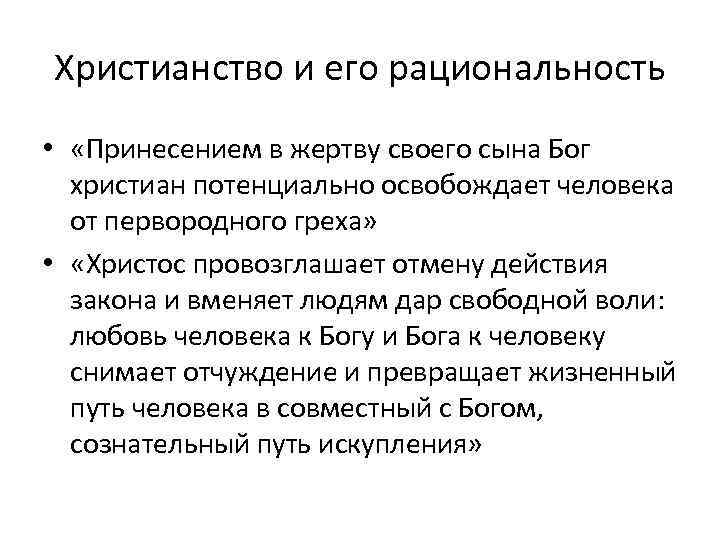 Христианство и его рациональность

• «Принесением в жертву своего сына Бог христиан потенциально освобождает человека от первородного греха»

• «Христос провозглашает отмену действия закона и вменяет людям дар свободной воли: любовь человека к Богу и Бога к человеку снимает отчуждение и превращает жизненный путь человека в совместный с Богом, сознательный путь искупления»